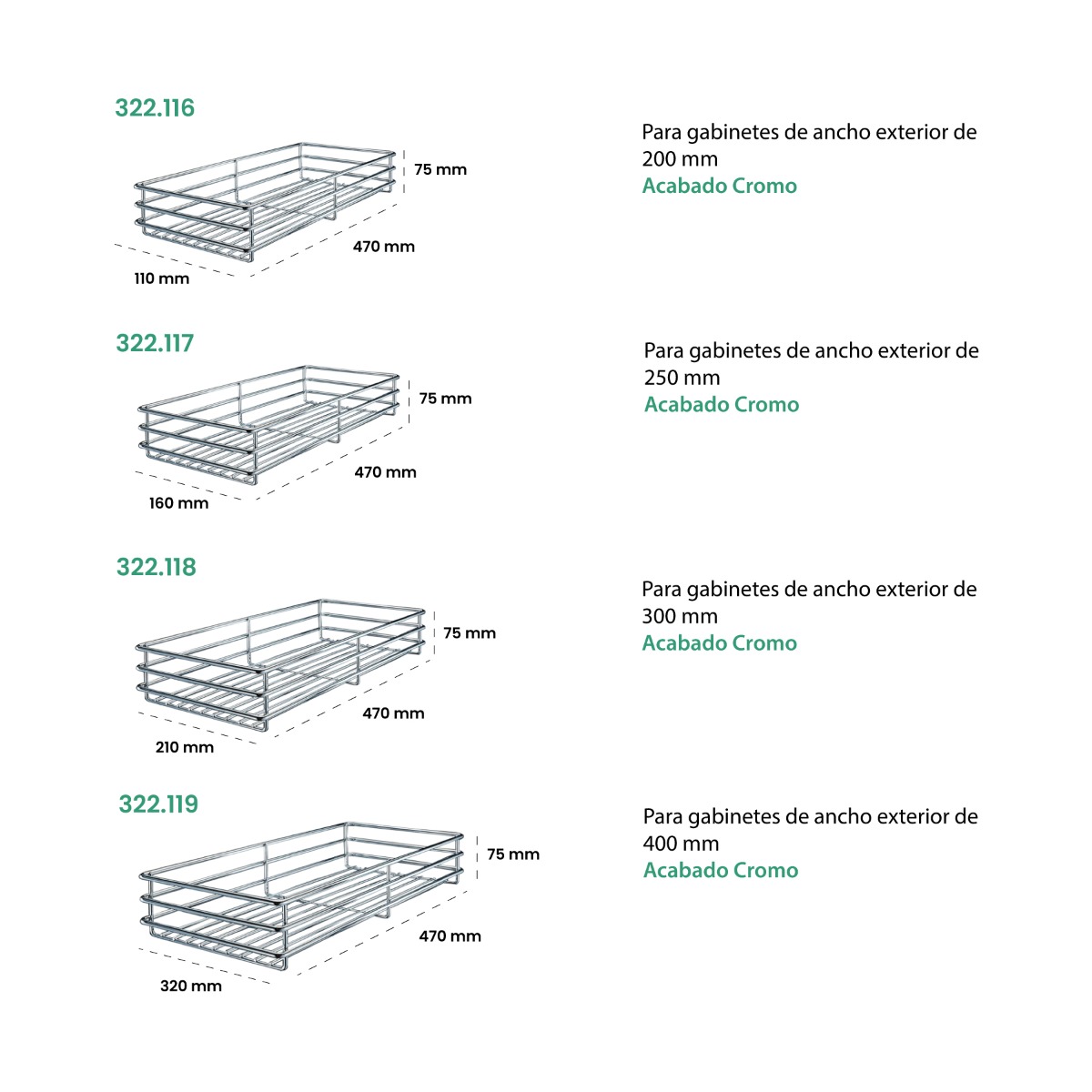 322.116

75 mm

470 mm

110 mm

Para gabinetes de ancho exterior de 200 mm
Acabado Cromo

322.117

75 mm

470 mm

160 mm

Para gabinetes de ancho exterior de 250 mm
Acabado Cromo

322.118

75 mm

470 mm

210 mm

Para gabinetes de ancho exterior de 300 mm
Acabado Cromo

322.119

75 mm

470 mm

320 mm

Para gabinetes de ancho exterior de 400 mm
Acabado Cromo